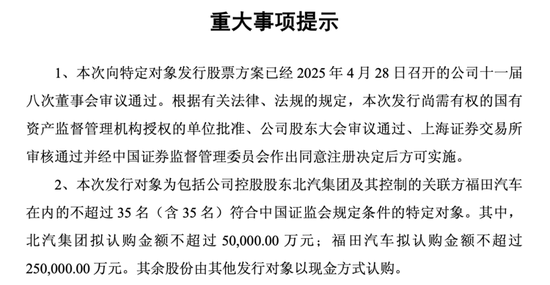 重大事项提示

1、本次向特定对象发行股票方案已经 2025 年 4 月 28 日召开的公司十一届八次董事会审议通过。根据有关法律、法规的规定，本次发行尚需有权的国有资产监督管理机构授权的单位批准、公司股东大会审议通过、上海证券交易所审核通过并经中国证券监督管理委员会作出同意注册决定后方可实施。

2、本次发行对象为包括公司控股股东北汽集团及其控制的关联方福田汽车在内的不超过 35 名（含 35 名）符合中国证监会规定条件的特定对象。其中，北汽集团拟认购金额不超过 50,000.00 万元；福田汽车拟认购金额不超过 250,000.00 万元。其余股份由其他发行对象以现金方式认购。